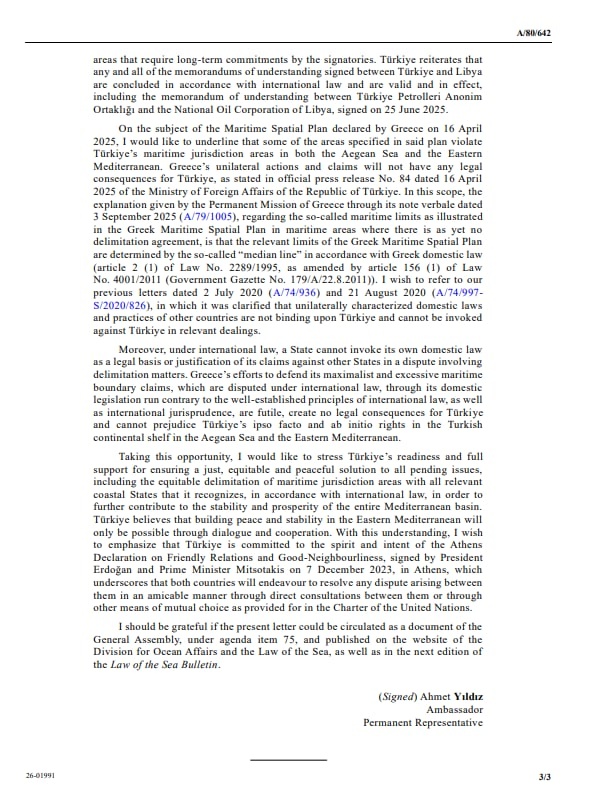 A/80/642

areas that require long-term commitments by the signatories. Türkiye reiterates that any and all of the memorandums of understanding signed between Türkiye and Libya are concluded in accordance with international law and are valid and in effect, including the memorandum of understanding between Türkiye Petrolleri Anonim Ortaklığı and the National Oil Corporation of Libya, signed on 25 June 2025.

On the subject of the Maritime Spatial Plan declared by Greece on 16 April 2025, I would like to underline that some of the areas specified in said plan violate Türkiye's maritime jurisdiction areas in both the Aegean Sea and the Eastern Mediterranean. Greece's unilateral actions and claims will not have any legal consequences for Türkiye, as stated in official press release No. 84 dated 16 April 2025 of the Ministry of Foreign Affairs of the Republic of Türkiye. In this scope, the explanation given by the Permanent Mission of Greece through its note verbale dated 3 September 2025 (A/79/1005), regarding the so-called maritime limits as illustrated in the Greek Maritime Spatial Plan in maritime areas where there is as yet no delimitation agreement, is that the relevant limits of the Greek Maritime Spatial Plan are determined by the so-called "median line" in accordance with Greek domestic law (article 2 (1) of Law No. 2289/1995, as amended by article 156 (1) of Law No. 4001/2011 (Government Gazette No. 179/A/22.8.2011)). I wish to refer to our previous letters dated 2 July 2020 (A/74/936) and 21 August 2020 (A/74/997-S/2020/826), in which it was clarified that unilaterally characterized domestic laws and practices of other countries are not binding upon Türkiye and cannot be invoked against Türkiye in relevant dealings.

Moreover, under international law, a State cannot invoke its own domestic law as a legal basis or justification of its claims against other States in a dispute involving delimitation matters. Greece's efforts to defend its maximalist and excessive maritime boundary claims, which are disputed under international law, through its domestic legislation run contrary to the well-established principles of international law, as well as international jurisprudence, are futile, create no legal consequences for Türkiye and cannot prejudice Türkiye's ipso facto and ab initio rights in the Turkish continental shelf in the Aegean Sea and the Eastern Mediterranean.

Taking this opportunity, I would like to stress Türkiye's readiness and full support for ensuring a just, equitable and peaceful solution to all pending issues, including the equitable delimitation of maritime jurisdiction areas with all relevant coastal States that it recognizes, in accordance with international law, in order to further contribute to the stability and prosperity of the entire Mediterranean basin. Türkiye believes that building peace and stability in the Eastern Mediterranean will only be possible through dialogue and cooperation. With this understanding, I wish to emphasize that Türkiye is committed to the spirit and intent of the Athens Declaration on Friendly Relations and Good-Neighbourliness, signed by President Erdoğan and Prime Minister Mitsotakis on 7 December 2023, in Athens, which underscores that both countries will endeavour to resolve any dispute arising between them in an amicable manner through direct consultations between them or through other means of mutual choice as provided for in the Charter of the United Nations.

I should be grateful if the present letter could be circulated as a document of the General Assembly, under agenda item 75, and published on the website of the Division for Ocean Affairs and the Law of the Sea, as well as in the next edition of the Law of the Sea Bulletin.

(Signed) Ahmet Yıldız
Ambassador
Permanent Representative

26-01991

3/3